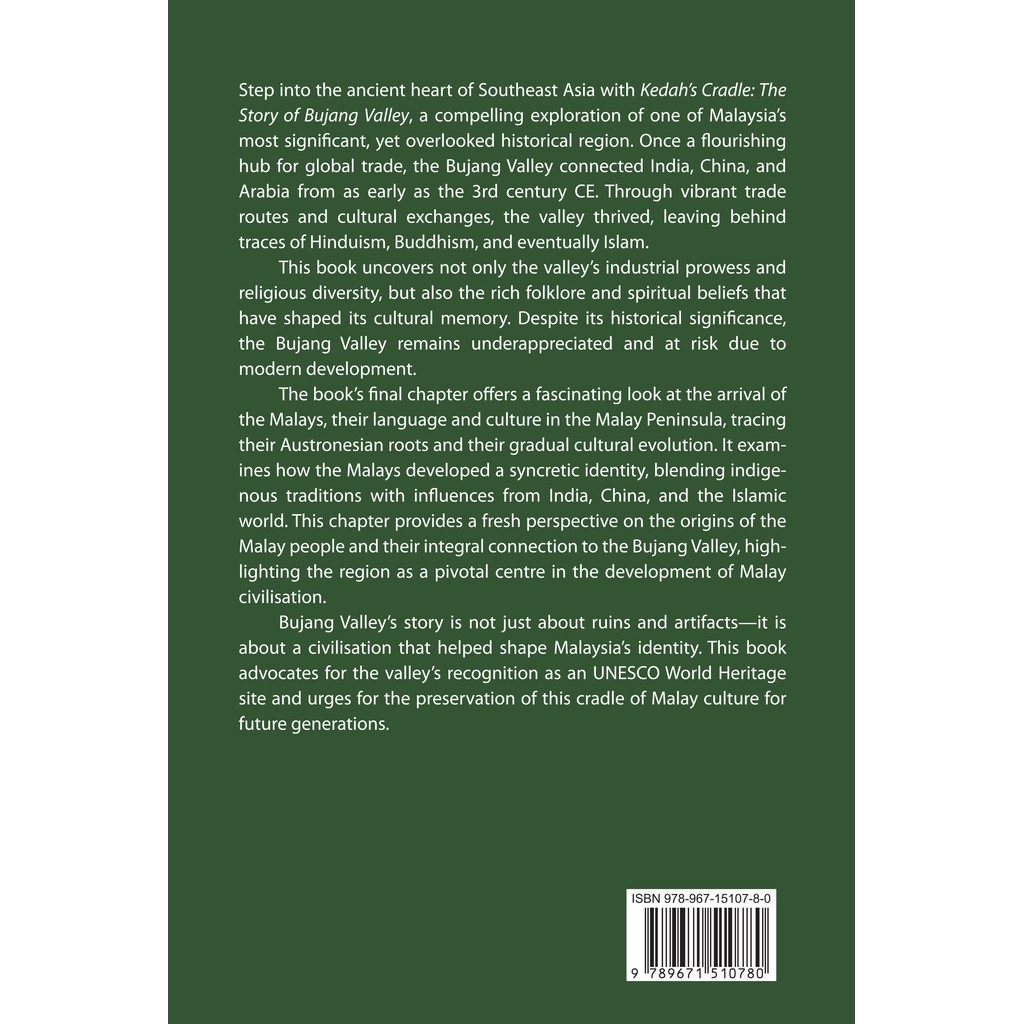 Step into the ancient heart of Southeast Asia with Kedah's Cradle: The Story of Bujang Valley, a compelling exploration of one of Malaysia's most significant, yet overlooked historical region. Once a flourishing hub for global trade, the Bujang Valley connected India, China, and Arabia from as early as the 3rd century CE. Through vibrant trade routes and cultural exchanges, the valley thrived, leaving behind traces of Hinduism, Buddhism, and eventually Islam.

This book uncovers not only the valley's industrial prowess and religious diversity, but also the rich folklore and spiritual beliefs that have shaped its cultural memory. Despite its historical significance, the Bujang Valley remains underappreciated and at risk due to modern development.

The book's final chapter offers a fascinating look at the arrival of the Malays, their language and culture in the Malay Peninsula, tracing their Austronesian roots and their gradual cultural evolution. It examines how the Malays developed a syncretic identity, blending indigenous traditions with influences from India, China, and the Islamic world. This chapter provides a fresh perspective on the origins of the Malay people and their integral connection to the Bujang Valley, highlighting the region as a pivotal centre in the development of Malay civilisation.

Bujang Valley's story is not just about ruins and artifacts—it is about a civilisation that helped shape Malaysia's identity. This book advocates for the valley's recognition as an UNESCO World Heritage site and urges for the preservation of this cradle of Malay culture for future generations.

ISBN 978-967-15107-8-0

9 789671 510780